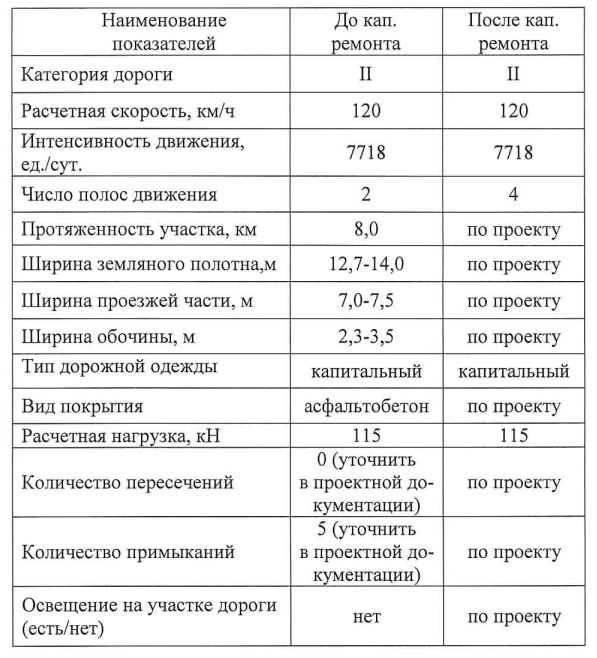 | Наименование показателей | До кап. ремонта | После кап. ремонта |
|---|---|---|
| Категория дороги | II | II |
| Расчетная скорость, км/ч | 120 | 120 |
| Интенсивность движения, ед./сут. | 7718 | 7718 |
| Число полос движения | 2 | 4 |
| Протяженность участка, км | 8,0 | по проекту |
| Ширина земляного полотна,м | 12,7-14,0 | по проекту |
| Ширина проезжей части, м | 7,0-7,5 | по проекту |
| Ширина обочины, м | 2,3-3,5 | по проекту |
| Тип дорожной одежды | капитальный | капитальный |
| Вид покрытия | асфальтобетон | по проекту |
| Расчетная нагрузка, кН | 115 | 115 |
| Количество пересечений | 0 (уточнить в проектной документации) | по проекту |
| Количество примыканий | 5 (уточнить в проектной документации) | по проекту |
| Освещение на участке дороги (есть/нет) | нет | по проекту |